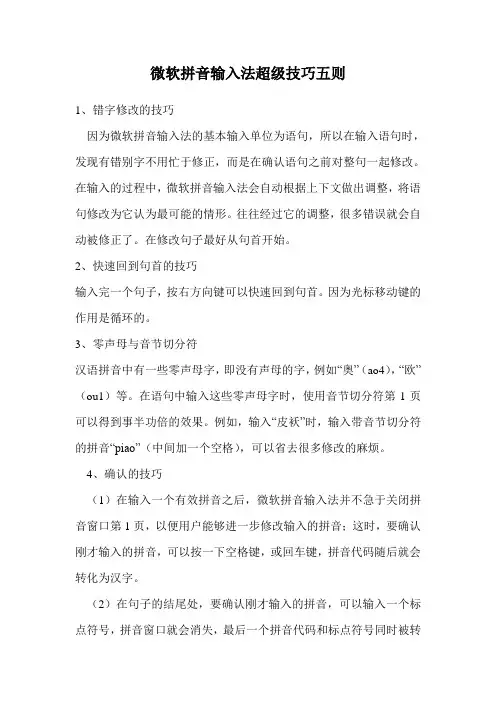 微软拼音输入法超级技巧五则

1、错字修改的技巧

因为微软拼音输入法的基本输入单位为语句，所以在输入语句时，发现有错别字不用忙于修正，而是在确认语句之前对整句一起修改。在输入的过程中，微软拼音输入法会自动根据上下文做出调整，将语句修改为它认为最可能的情形。往往经过它的调整，很多错误就会自动被修正了。在修改句子最好从句首开始。

2、快速回到句首的技巧

输入完一个句子，按右方向键可以快速回到句首。因为光标移动键的作用是循环的。

3、零声母与音节切分符

汉语拼音中有一些零声母字，即没有声母的字，例如“奥”（ao4），“欧”（ou1）等。在语句中输入这些零声母字时，使用音节切分符第 1 页可以得到事半功倍的效果。例如，输入“皮袄”时，输入带音节切分符的拼音“piao”（中间加一个空格），可以省去很多修改的麻烦。

4、确认的技巧

（1）在输入一个有效拼音之后，微软拼音输入法并不急于关闭拼音窗口第 1 页，以便用户能够进一步修改输入的拼音；这时，要确认刚才输入的拼音，可以按一下空格键，或回车键，拼音代码随后就会转化为汉字。

（2）在句子的结尾处，要确认刚才输入的拼音，可以输入一个标点符号，拼音窗口就会消失，最后一个拼音代码和标点符号同时被转